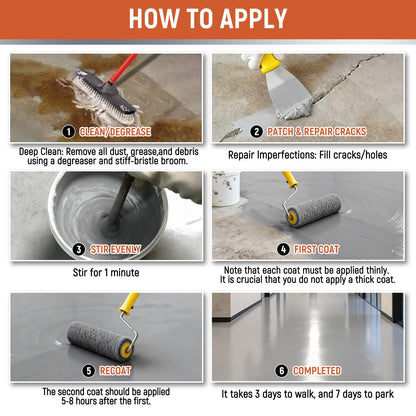 HOW TO APPLY

1 CLEAN/DEGREASE

Deep Clean: Remove all dust, grease,and debris using a degreaser and stiff-bristle broom.

2 PATCH & REPAIR CRACKS

Repair Imperfections: Fill cracks/holes

3 STIR EVENLY

Stir for 1 minute

4 FIRST COAT

Note that each coat must be applied thinly. It is crucial that you do not apply a thick coat.

5 RECOAT

The second coat should be applied 5-8 hours after the first.

6 COMPLETED

It takes 3 days to walk, and 7 days to park